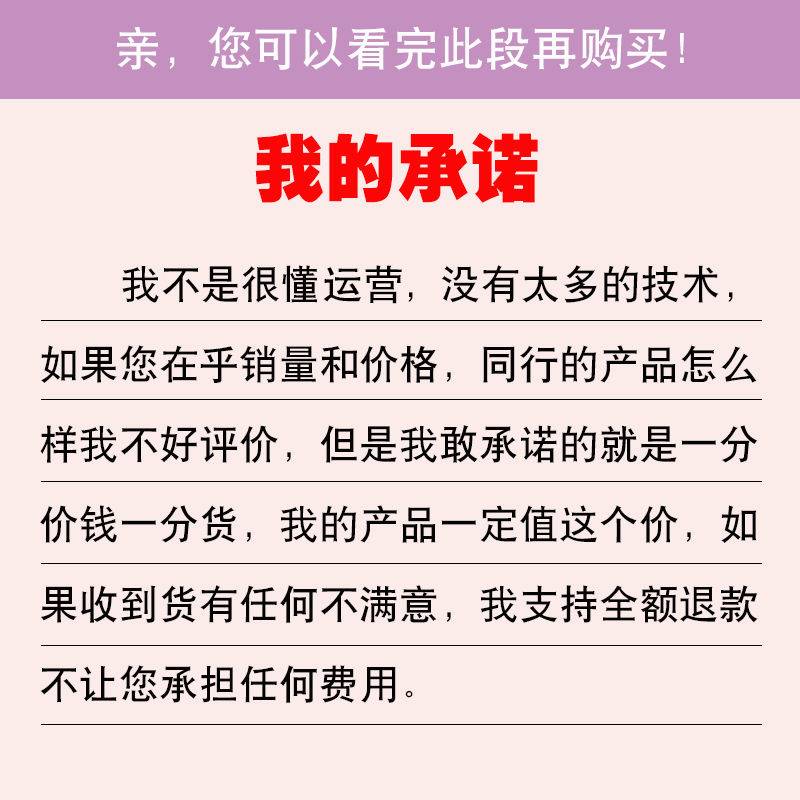 亲，您可以看完此段再购买！

我的承诺

我不是很懂运营，没有太多的技术，如果您在乎销量和价格，同行的产品怎么样我不好评价，但是我敢承诺的就是一分价钱一分货，我的产品一定值这个价，如果收到货有任何不满意，我支持全额退款不让您承担任何费用。